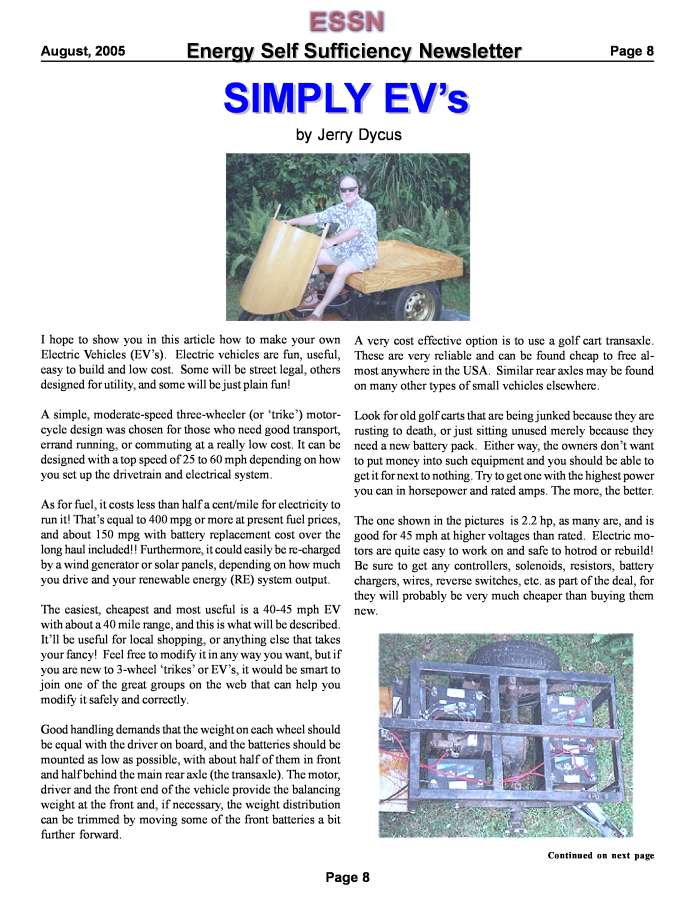 ESSN

August, 2005 Energy Self Sufficiency Newsletter Page 8

SIMPLY EV's

by Jerry Dycus

I hope to show you in this article how to make your own Electric Vehicles (EV's). Electric vehicles are fun, useful, easy to build and low cost. Some will be street legal, others designed for utility, and some will be just plain fun!

A simple, moderate-speed three-wheeler (or 'trike') motorcycle design was chosen for those who need good transport, errand running, or commuting at a really low cost. It can be designed with a top speed of 25 to 60 mph depending on how you set up the drivetrain and electrical system.

As for fuel, it costs less than half a cent/mile for electricity to run it! That's equal to 400 mpg or more at present fuel prices, and about 150 mpg with battery replacement cost over the long haul included!! Furthermore, it could easily be re-charged by a wind generator or solar panels, depending on how much you drive and your renewable energy (RE) system output.

The easiest, cheapest and most useful is a 40-45 mph EV with about a 40 mile range, and this is what will be described. It'll be useful for local shopping, or anything else that takes your fancy! Feel free to modify it in any way you want, but if you are new to 3-wheel 'trikes' or EV's, it would be smart to join one of the great groups on the web that can help you modify it safely and correctly.

Good handling demands that the weight on each wheel should be equal with the driver on board, and the batteries should be mounted as low as possible, with about half of them in front and half behind the main rear axle (the transaxle). The motor, driver and the front end of the vehicle provide the balancing weight at the front and, if necessary, the weight distribution can be trimmed by moving some of the front batteries a bit further forward.

A very cost effective option is to use a golf cart transaxle. These are very reliable and can be found cheap to free almost anywhere in the USA. Similar rear axles may be found on many other types of small vehicles elsewhere.

Look for old golf carts that are being junked because they are rusting to death, or just sitting unused merely because they need a new battery pack. Either way, the owners don't want to put money into such equipment and you should be able to get it for next to nothing. Try to get one with the highest power you can in horsepower and rated amps. The more, the better.

The one shown in the pictures is 2.2 hp, as many are, and is good for 45 mph at higher voltages than rated. Electric motors are quite easy to work on and safe to hotrod or rebuild! Be sure to get any controllers, solenoids, resistors, battery chargers, wires, reverse switches, etc. as part of the deal, for they will probably be very much cheaper than buying them new.

Continued on next page

Page 8